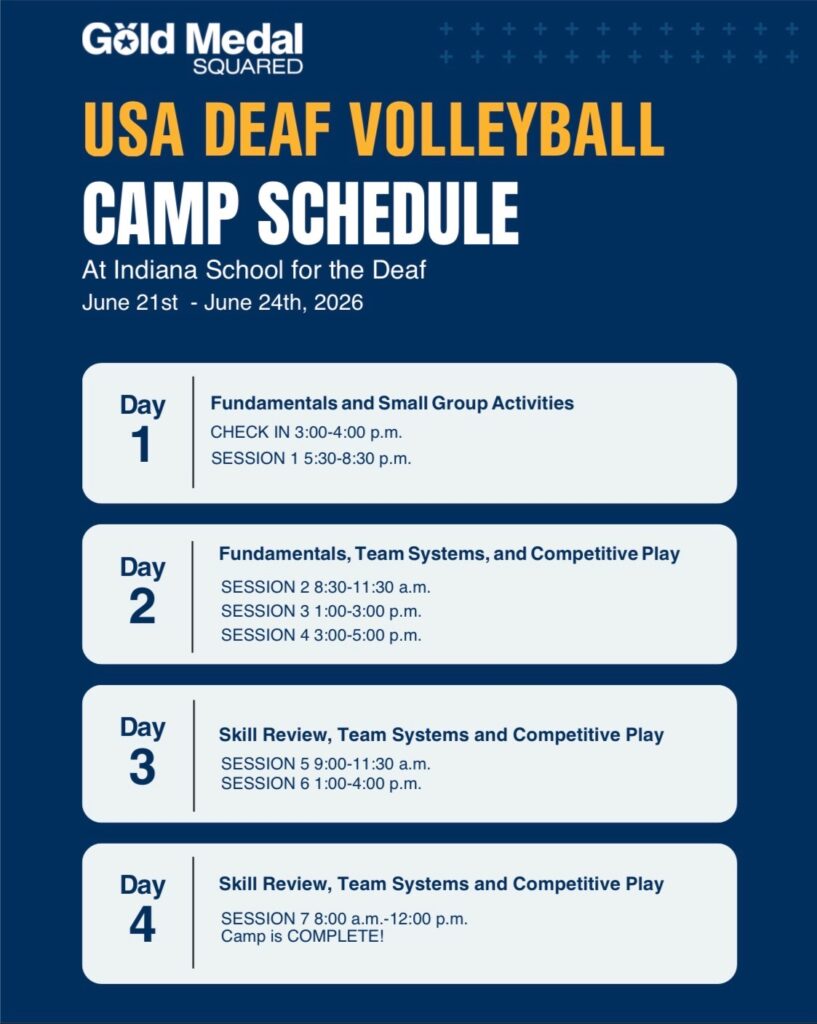 Gold Medal SQUARED

USA DEAF VOLLEYBALL

CAMP SCHEDULE

At Indiana School for the Deaf

June 21st - June 24th, 2026

Day 1

Fundamentals and Small Group Activities

CHECK IN 3:00-4:00 p.m.

SESSION 1 5:30-8:30 p.m.

Day 2

Fundamentals, Team Systems, and Competitive Play

SESSION 2 8:30-11:30 a.m.

SESSION 3 1:00-3:00 p.m.

SESSION 4 3:00-5:00 p.m.

Day 3

Skill Review, Team Systems and Competitive Play

SESSION 5 9:00-11:30 a.m.

SESSION 6 1:00-4:00 p.m.

Day 4

Skill Review, Team Systems and Competitive Play

SESSION 7 8:00 a.m.-12:00 p.m.

Camp is COMPLETE!